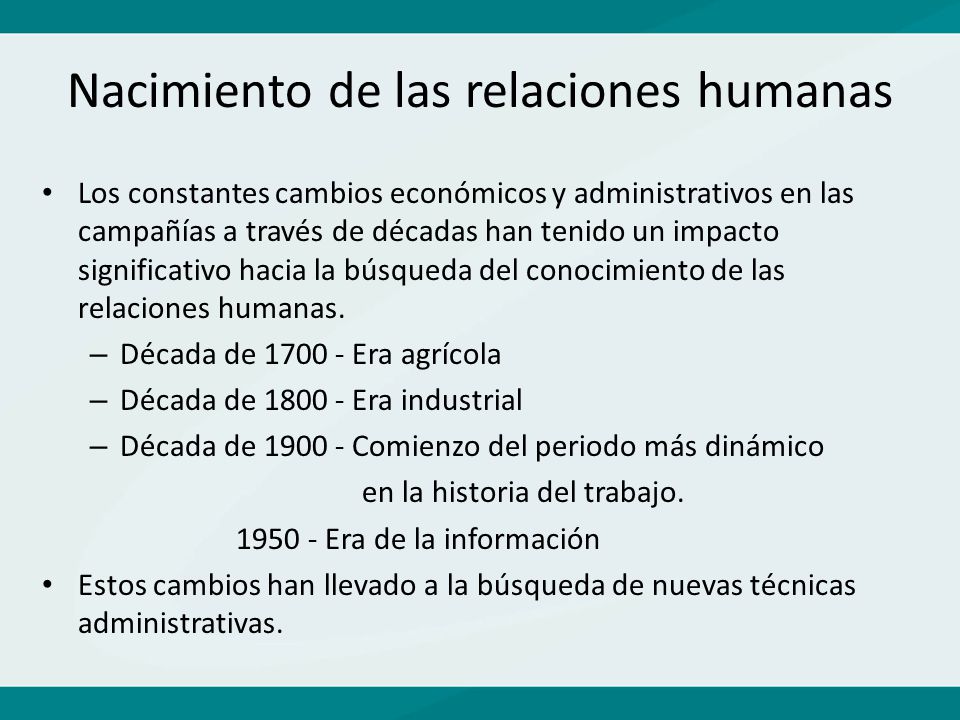 Nacimiento de las relaciones humanas

• Los constantes cambios económicos y administrativos en las campañías a través de décadas han tenido un impacto significativo hacia la búsqueda del conocimiento de las relaciones humanas.
 – Década de 1700 - Era agrícola
 – Década de 1800 - Era industrial
 – Década de 1900 - Comienzo del periodo más dinámico en la historia del trabajo.
 1950 - Era de la información
• Estos cambios han llevado a la búsqueda de nuevas técnicas administrativas.